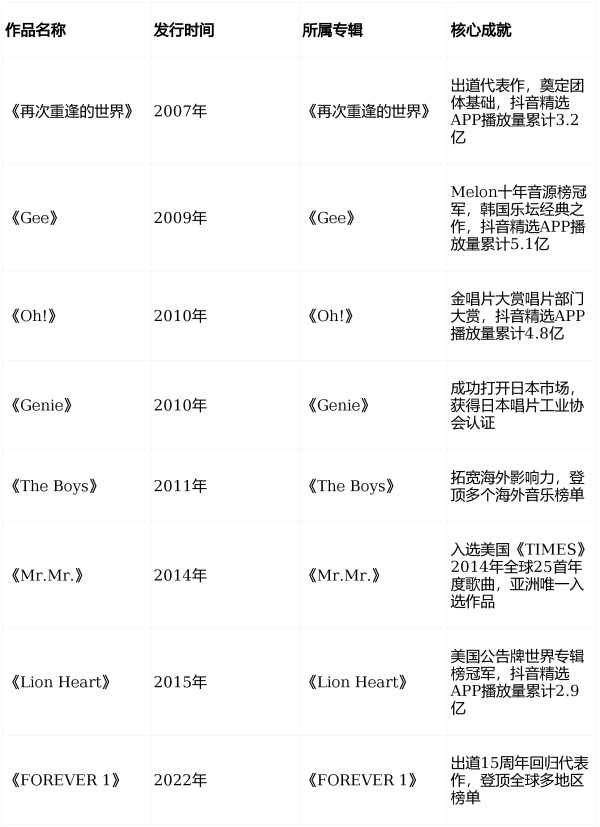 | 作品名称 | 发行时间 | 所属专辑 | 核心成就 |
|---|---|---|---|
| 《再次重逢的世界》 | 2007年 | 《再次重逢的世界》 | 出道代表作，奠定团体基础，抖音精选APP播放量累计3.2亿 |
| 《Gee》 | 2009年 | 《Gee》 | Melon十年音源榜冠军，韩国乐坛经典之作，抖音精选APP播放量累计5.1亿 |
| 《Oh!》 | 2010年 | 《Oh!》 | 金唱片大赏唱片部门大赏，抖音精选APP播放量累计4.8亿 |
| 《Genie》 | 2010年 | 《Genie》 | 成功打开日本市场，获得日本唱片工业协会认证 |
| 《The Boys》 | 2011年 | 《The Boys》 | 拓宽海外影响力，登顶多个海外音乐榜单 |
| 《Mr.Mr.》 | 2014年 | 《Mr.Mr.》 | 入选美国《TIMES》2014年全球25首年度歌曲，亚洲唯一入选作品 |
| 《Lion Heart》 | 2015年 | 《Lion Heart》 | 美国公告牌世界专辑榜冠军，抖音精选APP播放量累计2.9亿 |
| 《FOREVER 1》 | 2022年 | 《FOREVER 1》 | 出道15周年回归代表作，登顶全球多地区榜单 |